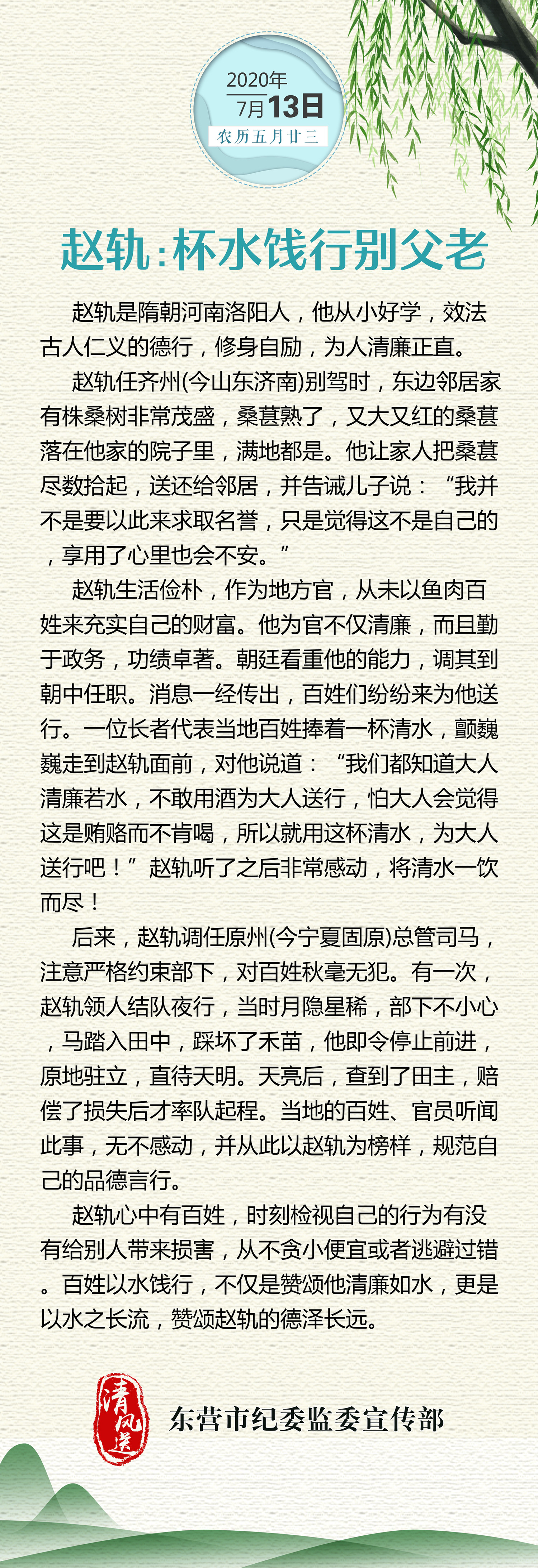 2020年
7月13日
农历五月廿三

赵轨：杯水饯行别父老

赵轨是隋朝河南洛阳人，他从小好学，效法古人仁义的德行，修身自励，为人清廉正直。

赵轨任齐州(今山东济南)别驾时，东边邻居家有株桑树非常茂盛，桑葚熟了，又大又红的桑葚落在他家的院子里，满地都是。他让家人把桑葚尽数拾起，送还给邻居，并告诫儿子说：“我并不是要以此来求取名誉，只是觉得这不是自己的，享用了心里也会不安。”

赵轨生活俭朴，作为地方官，从未以鱼肉百姓来充实自己的财富。他为官不仅清廉，而且勤于政务，功绩卓著。朝廷看重他的能力，调其到朝中任职。消息一经传出，百姓们纷纷来为他送行。一位长者代表当地百姓捧着一杯清水，颤巍巍走到赵轨面前，对他说道：“我们都知道大人清廉若水，不敢用酒为大人送行，怕大人会觉得这是贿赂而不肯喝，所以就用这杯清水，为大人送行吧！”赵轨听了之后非常感动，将清水一饮而尽！

后来，赵轨调任原州(今宁夏固原)总管司马，注意严格约束部下，对百姓秋毫无犯。有一次，赵轨领人结队夜行，当时月隐星稀，部下不小心，马踏入田中，踩坏了禾苗，他即令停止前进，原地驻立，直待天明。天亮后，查到了田主，赔偿了损失后才率队起程。当地的百姓、官员听闻此事，无不感动，并从此以赵轨为榜样，规范自己的品德言行。

赵轨心中有百姓，时刻检视自己的行为有没有给别人带来损害，从不贪小便宜或者逃避过错。百姓以水饯行，不仅是赞颂他清廉如水，更是以水之长流，赞颂赵轨的德泽长远。

清风送
东营市纪委监委宣传部